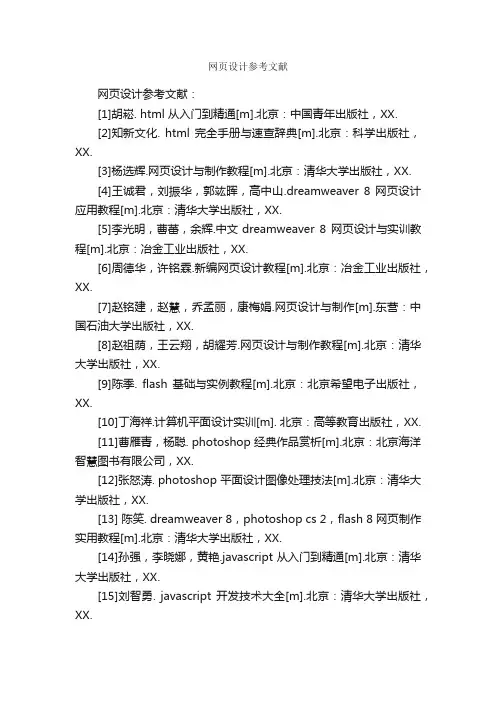 网页设计参考文献

网页设计参考文献：

[1]胡崧. html 从入门到精通[m].北京：中国青年出版社，XX.

[2]知新文化. html 完全手册与速查辞典[m].北京：科学出版社，XX.

[3]杨选辉.网页设计与制作教程[m].北京：清华大学出版社，XX.

[4]王诚君，刘振华，郭竑晖，高中山.dreamweaver 8 网页设计应用教程[m].北京：清华大学出版社，XX.

[5]李光明，曹蕾，余辉.中文 dreamweaver 8 网页设计与实训教程[m].北京：冶金工业出版社，XX.

[6]周德华，许铭霖.新编网页设计教程[m].北京：冶金工业出版社，XX.

[7]赵铭建，赵慧，乔孟丽，康梅娟.网页设计与制作[m].东营：中国石油大学出版社，XX.

[8]赵祖荫，王云翔，胡耀芳.网页设计与制作教程[m].北京：清华大学出版社，XX.

[9]陈季. flash 基础与实例教程[m].北京：北京希望电子出版社，XX.

[10]丁海祥.计算机平面设计实训[m]. 北京：高等教育出版社，XX.

[11]曹雁青，杨聪. photoshop 经典作品赏析[m].北京：北京海洋智慧图书有限公司，XX.

[12]张怒涛. photoshop 平面设计图像处理技法[m].北京：清华大学出版社，XX.

[13] 陈笑. dreamweaver 8，photoshop cs 2，flash 8 网页制作实用教程[m].北京：清华大学出版社，XX.

[14]孙强，李晓娜，黄艳.javascript 从入门到精通[m].北京：清华大学出版社，XX.

[15]刘智勇. javascript 开发技术大全[m].北京：清华大学出版社，XX.